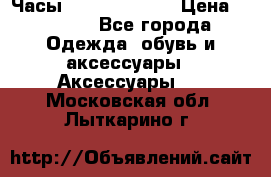 Часы Цена
Все города
Одежда обувь и аксессуары
Аксессуары
Московская обл
Лыткарино г

http://Объявлений.сайт